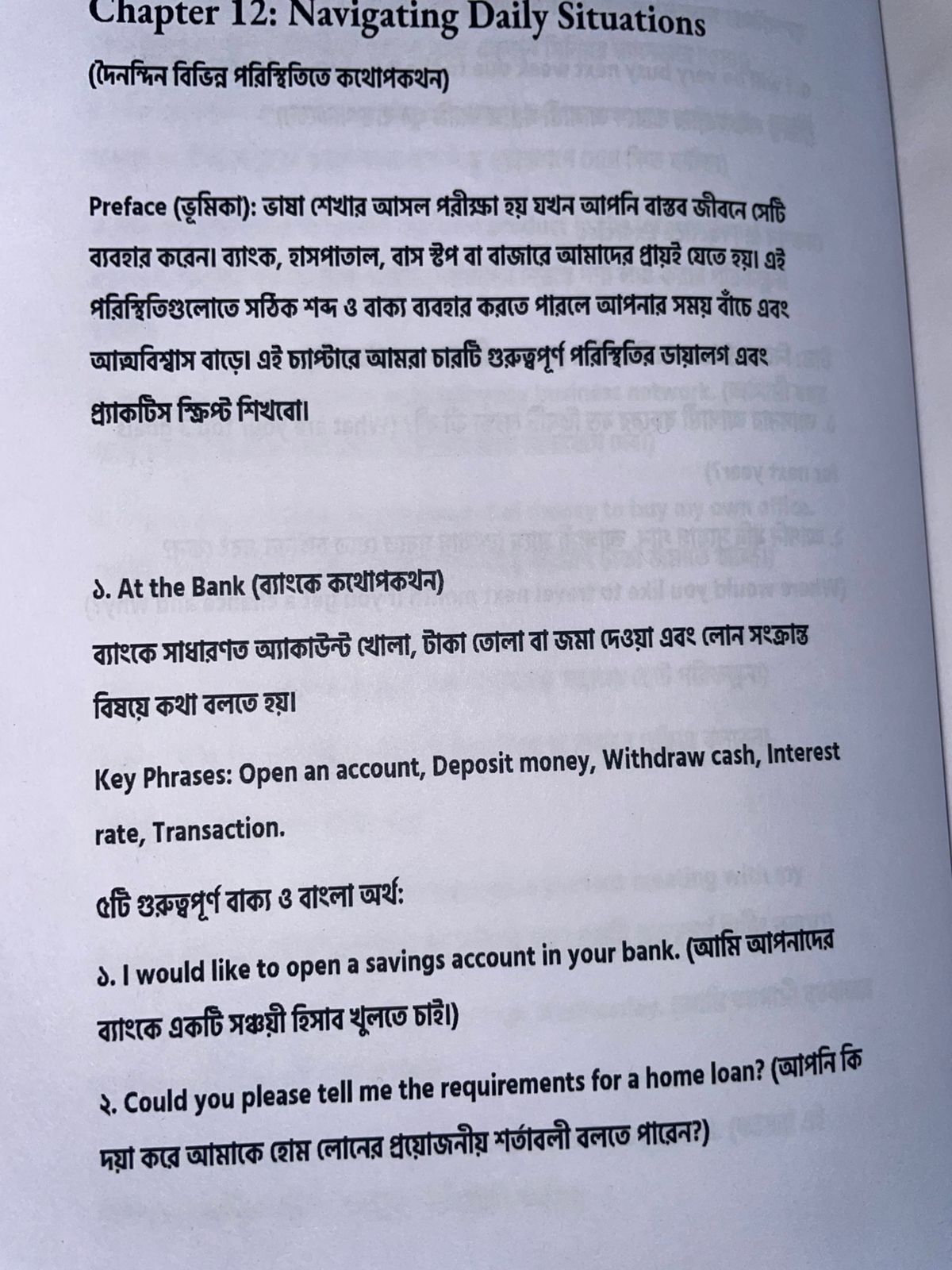 Chapter 12: Navigating Daily Situations

(দৈনন্দিন বিভিন্ন পরিস্থিতিতে কথোপকথন)

Preface (ভূমিকা): ভাষা শেখার আসল পরীক্ষা হয় যখন আপনি বাস্তব জীবনে সেটি ব্যবহার করেন। ব্যাংক, হাসপাতাল, বাস স্টপ বা বাজারে আমাদের প্রায়ই যেতে হয়। এই পরিস্থিতিগুলোতে সঠিক শব্দ ও বাক্য ব্যবহার করতে পারলে আপনার সময় বাঁচে এবং আত্মবিশ্বাস বাড়ে। এই চ্যাপ্টারে আমরা চারটি গুরুত্বপূর্ণ পরিস্থিতির ডায়ালগ এবং প্র্যাকটিস স্ক্রিপ্ট শিখবো।

১. At the Bank (ব্যাংকে কথোপকথন)

ব্যাংকে সাধারণত অ্যাকাউন্ট খোলা, টাকা তোলা বা জমা দেওয়া এবং লোন সংক্রান্ত বিষয়ে কথা বলতে হয়।

Key Phrases: Open an account, Deposit money, Withdraw cash, Interest rate, Transaction.

৫টি গুরুত্বপূর্ণ বাক্য ও বাংলা অর্থ:

১. I would like to open a savings account in your bank. (আমি আপনাদের ব্যাংকে একটি সঞ্চয়ী হিসাব খুলতে চাই।)

২. Could you please tell me the requirements for a home loan? (আপনি কি দয়া করে আমাকে হোম লোনের প্রয়োজনীয় শর্তাবলী বলতে পারেন?)